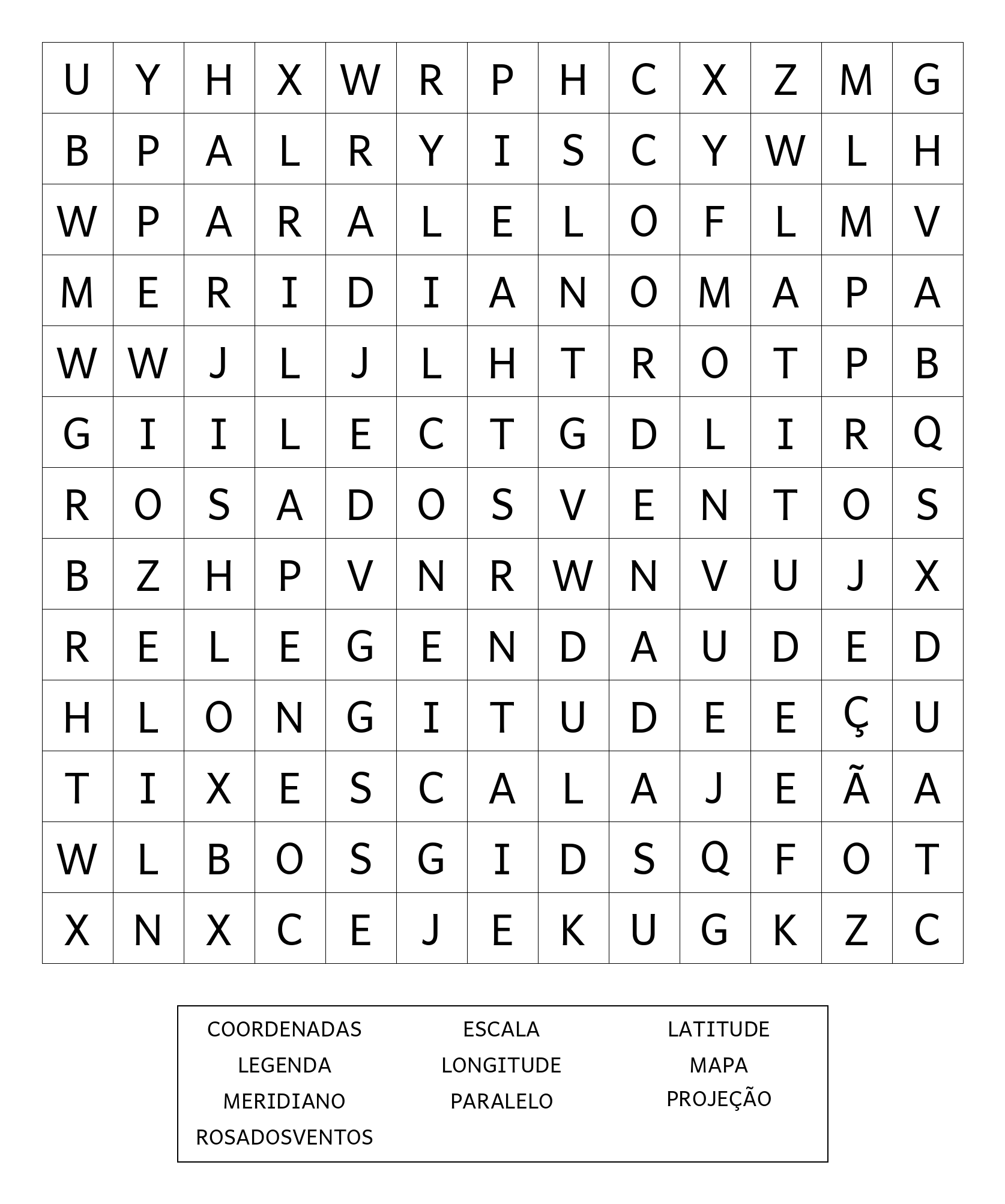 | U | Y | H | X | W | R | P | H | C | X | Z | M | G |
|---|---|---|---|---|---|---|---|---|---|---|---|---|
| B | P | A | L | R | Y | I | S | C | Y | W | L | H |
| W | P | A | R | A | L | E | L | O | F | L | M | V |
| M | E | R | I | D | I | A | N | O | M | A | P | A |
| W | W | J | L | J | L | H | T | R | O | T | P | B |
| G | I | I | L | E | C | T | G | D | L | I | R | Q |
| R | O | S | A | D | O | S | V | E | N | T | O | S |
| B | Z | H | P | V | N | R | W | N | V | U | J | X |
| R | E | L | E | G | E | N | D | A | U | D | E | D |
| H | L | O | N | G | I | T | U | D | E | E | Ç | U |
| T | I | X | E | S | C | A | L | A | J | E | Ã | A |
| W | L | B | O | S | G | I | D | S | Q | F | O | T |
| X | N | X | C | E | J | E | K | U | G | K | Z | C |

COORDENADAS
LEGENDA
MERIDIANO
ROSADOSVENTOS

ESCALA
LONGITUDE
PARALELO

LATITUDE
MAPA
PROJEÇÃO